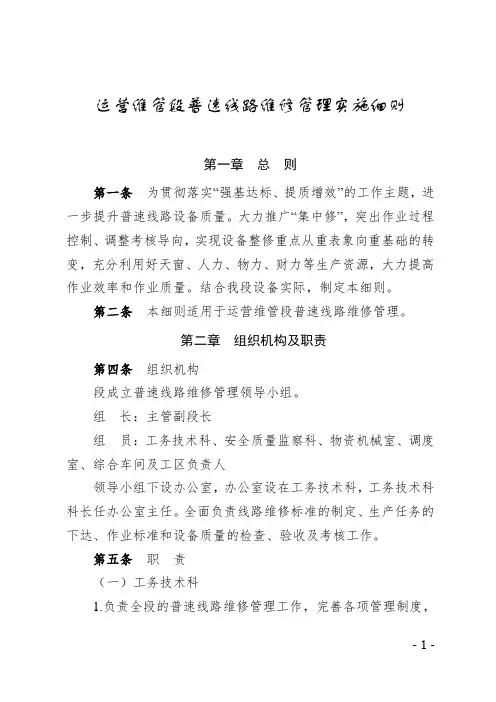 运营维管段普速线路维修管理实施细则

第一章 总 则

第一条 为贯彻落实“强基达标、提质增效”的工作主题，进一步提升普速线路设备质量。大力推广“集中修”，突出作业过程控制、调整考核导向，实现设备整修重点从重表象向重基础的转变，充分利用好天窗、人力、物力、财力等生产资源，大力提高作业效率和作业质量。结合我段设备实际，制定本细则。

第二条 本细则适用于运营维管段普速线路维修管理。

第二章 组织机构及职责

第四条 组织机构

段成立普速线路维修管理领导小组。

组 长：主管副段长

组 员：工务技术科、安全质量监察科、物资机械室、调度室、综合车间及工区负责人

领导小组下设办公室，办公室设在工务技术科，工务技术科科长任办公室主任。全面负责线路维修标准的制定、生产任务的下达、作业标准和设备质量的检查、验收及考核工作。

第五条 职 责

（一）工务技术科

1.负责全段的普速线路维修管理工作，完善各项管理制度，

- 1 -